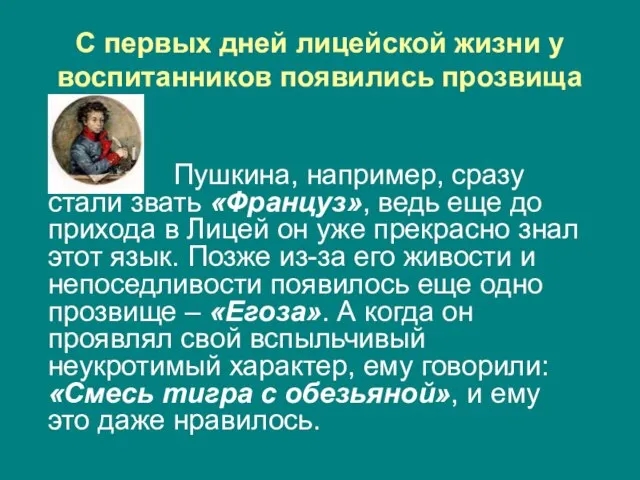 С первых дней лицейской жизни у воспитанников появились прозвища

Пушкина, например, сразу стали звать «Француз», ведь еще до прихода в Лицей он уже прекрасно знал этот язык. Позже из-за его живости и непоседливости появилось еще одно прозвище – «Егоза». А когда он проявлял свой вспыльчивый неукротимый характер, ему говорили: «Смесь тигра с обезьяной», и ему это даже нравилось.